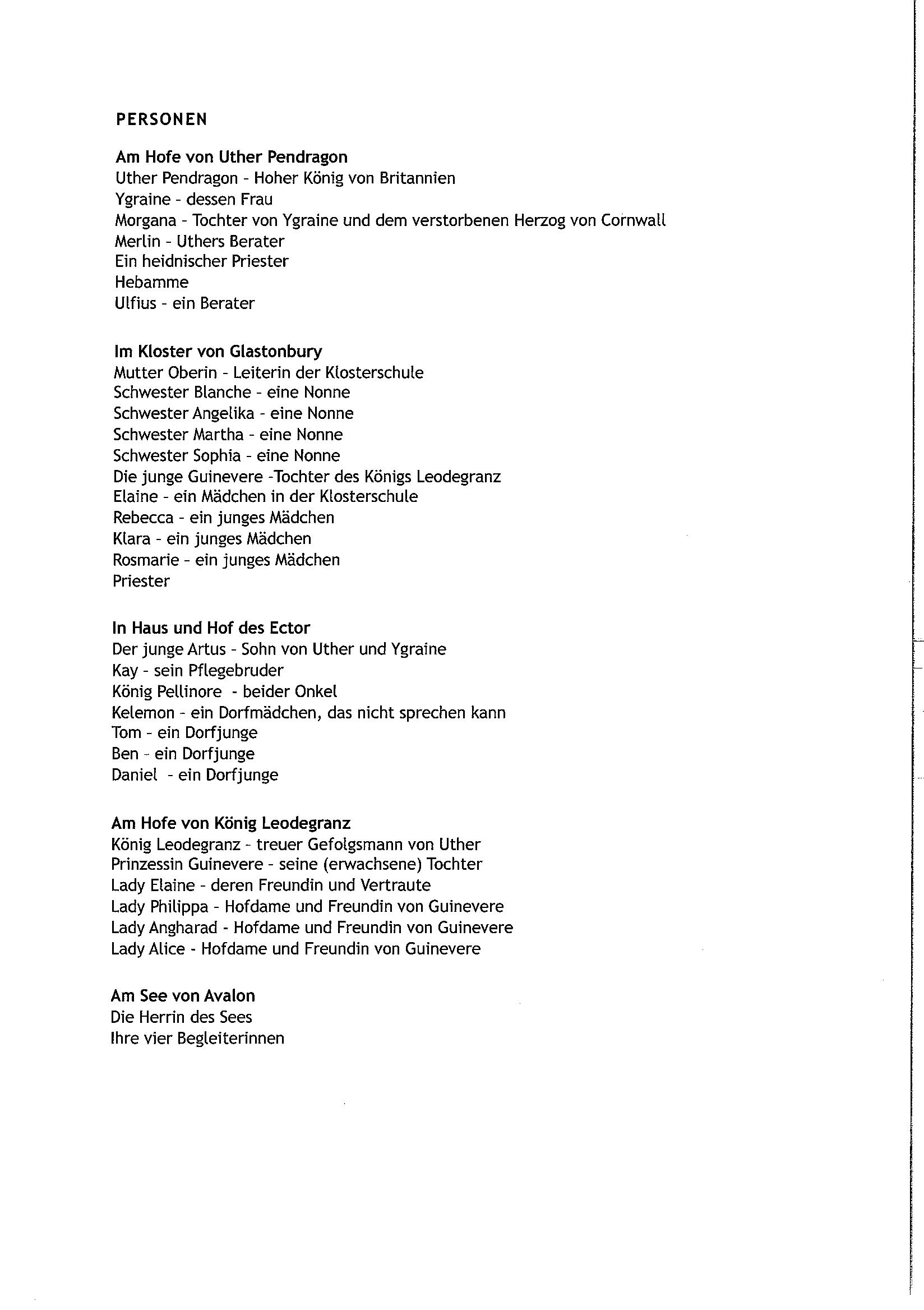 PERSONEN

Am Hofe von Uther Pendragon
Uther Pendragon - Hoher König von Britannien
Ygraine - dessen Frau
Morgana - Tochter von Ygraine und dem verstorbenen Herzog von Cornwall
Merlin - Uthers Berater
Ein heidnischer Priester
Hebamme
Ulfius - ein Berater

Im Kloster von Glastonbury
Mutter Oberin - Leiterin der Klosterschule
Schwester Blanche - eine Nonne
Schwester Angelika - eine Nonne
Schwester Martha - eine Nonne
Schwester Sophia - eine Nonne
Die junge Guinevere -Tochter des Königs Leodegranz
Elaine - ein Mädchen in der Klosterschule
Rebecca - ein junges Mädchen
Klara - ein junges Mädchen
Rosmarie - ein junges Mädchen
Priester

In Haus und Hof des Ector
Der junge Artus - Sohn von Uther und Ygraine
Kay - sein Pflegebruder
König Pellinore - beider Onkel
Kelemon - ein Dorfmädchen, das nicht sprechen kann
Tom - ein Dorfjunge
Ben - ein Dorfjunge
Daniel - ein Dorfjunge

Am Hofe von König Leodegranz
König Leodegranz - treuer Gefolgsmann von Uther
Prinzessin Guinevere - seine (erwachsene) Tochter
Lady Elaine - deren Freundin und Vertraute
Lady Philippa - Hofdame und Freundin von Guinevere
Lady Angharad - Hofdame und Freundin von Guinevere
Lady Alice - Hofdame und Freundin von Guinevere

Am See von Avalon
Die Herrin des Sees
Ihre vier Begleiterinnen